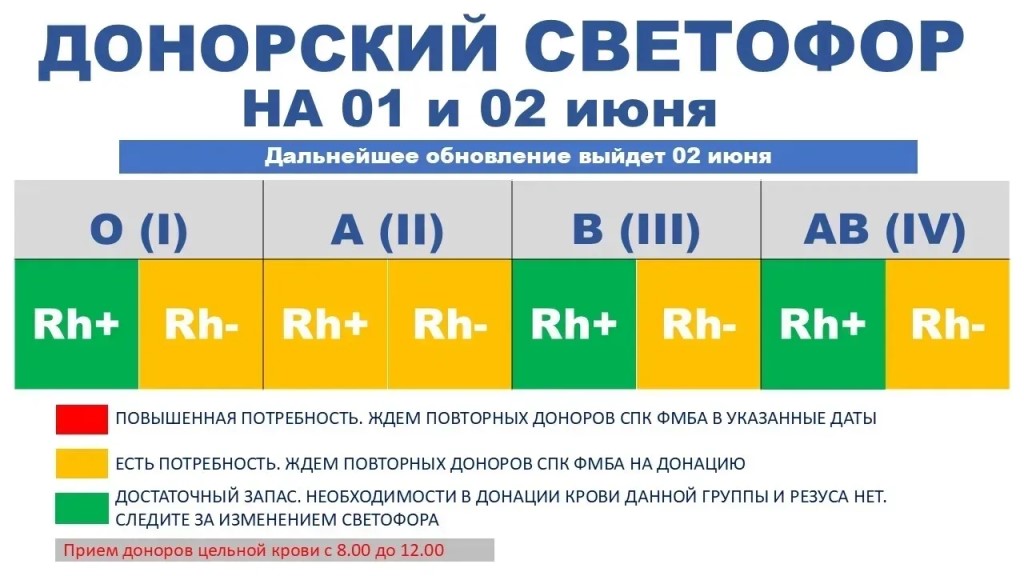 ДОНОРСКИЙ СВЕТОФОР
НА 01 и 02 июня

Дальнейшее обновление выйдет 02 июня

| O (I) | | A (II) | | B (III) | | AB (IV) | |
|---|---|---|---|---|---|---|---|
| Rh+ | Rh- | Rh+ | Rh- | Rh+ | Rh- | Rh+ | Rh- |

ПОВЫШЕННАЯ ПОТРЕБНОСТЬ. ЖДЕМ ПОВТОРНЫХ ДОНОРОВ СПК ФМБА В УКАЗАННЫЕ ДАТЫ

ЕСТЬ ПОТРЕБНОСТЬ. ЖДЕМ ПОВТОРНЫХ ДОНОРОВ СПК ФМБА НА ДОНАЦИЮ

ДОСТАТОЧНЫЙ ЗАПАС. НЕОБХОДИМОСТИ В ДОНАЦИИ КРОВИ ДАННОЙ ГРУППЫ И РЕЗУСА НЕТ. СЛЕДИТЕ ЗА ИЗМЕНЕНИЕМ СВЕТОФОРА

Прием доноров цельной крови с 8.00 до 12.00